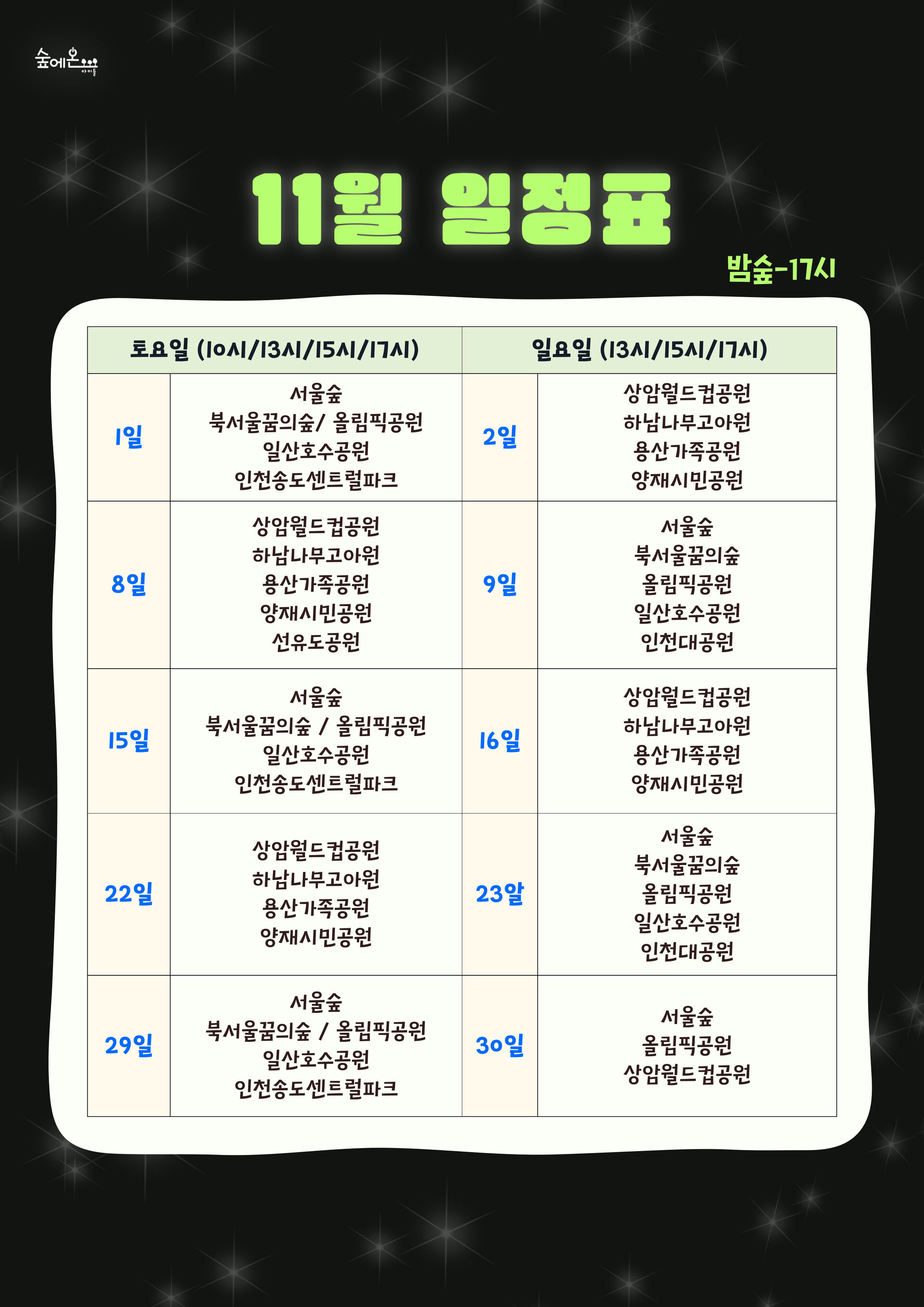 숲에온 아이들

11월 일정표

밤숲-17시

| 토요일 (10시/13시/15시/17시) | | 일요일 (13시/15시/17시) | |
|---|---|---|---|
| 1일 | 서울숲 북서울꿈의숲/ 올림픽공원 일산호수공원 인천송도센트럴파크 | 2일 | 상암월드컵공원 하남나무고아원 용산가족공원 양재시민공원 |
| 8일 | 상암월드컵공원 하남나무고아원 용산가족공원 양재시민공원 선유도공원 | 9일 | 서울숲 북서울꿈의숲 올림픽공원 일산호수공원 인천대공원 |
| 15일 | 서울숲 북서울꿈의숲 / 올림픽공원 일산호수공원 인천송도센트럴파크 | 16일 | 상암월드컵공원 하남나무고아원 용산가족공원 양재시민공원 |
| 22일 | 상암월드컵공원 하남나무고아원 용산가족공원 양재시민공원 | 23알 | 서울숲 북서울꿈의숲 올림픽공원 일산호수공원 인천대공원 |
| 29일 | 서울숲 북서울꿈의숲 / 올림픽공원 일산호수공원 인천송도센트럴파크 | 30일 | 서울숲 올림픽공원 상암월드컵공원 |